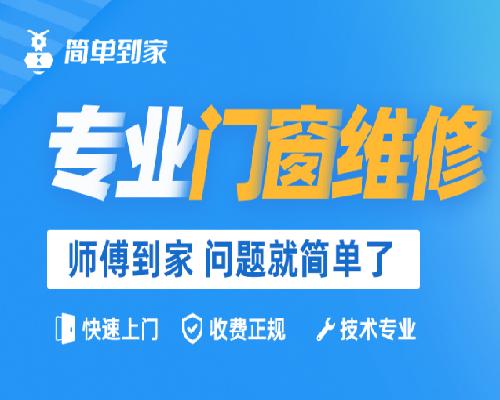 简单到家

专业门窗维修

师傅到家 问题就简单了

快速上门 收费正规 技术专业